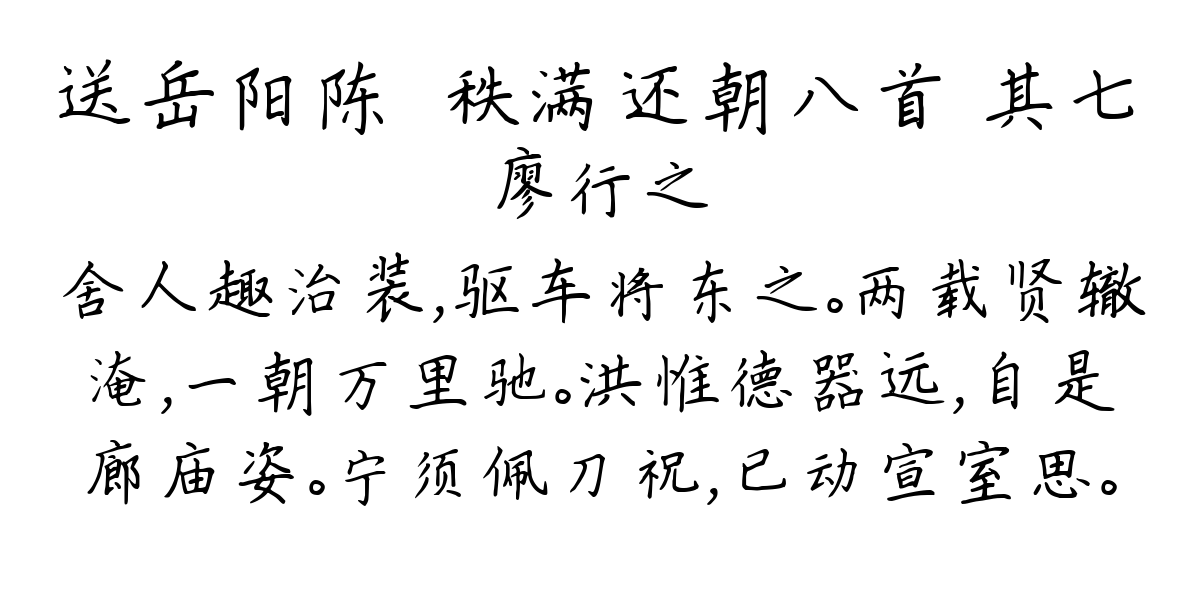 送岳阳陈 秩满还朝八首 其七
廖行之
舍人趣治装,驱车将东之。两载贤辙淹,一朝万里驰。洪惟德器远,自是廊庙姿。宁须佩刀祝,已动宣室思。